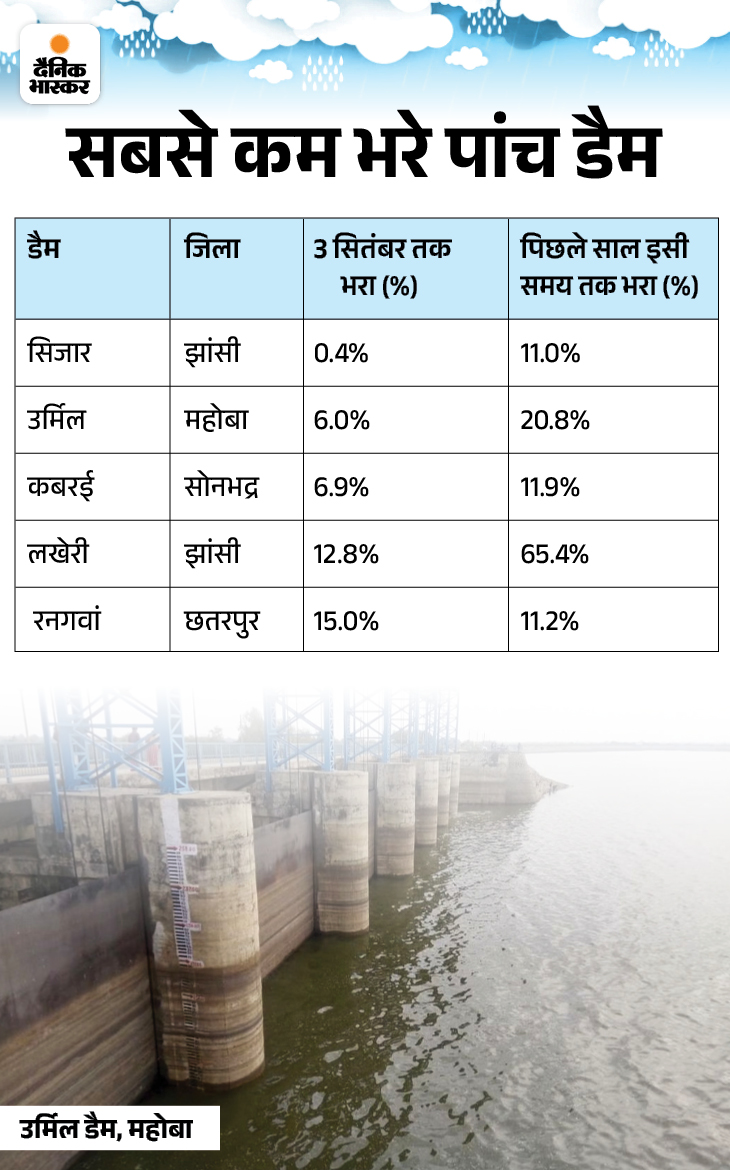 दैनिक भास्कर

सबसे कम भरे पांच डैम

| डैम | जिला | 3 सितंबर तक भरा (%) | पिछले साल इसी समय तक भरा (%) |
|---|---|---|---|
| सिजार | झांसी | 0.4% | 11.0% |
| उर्मिल | महोबा | 6.0% | 20.8% |
| कबरई | सोनभद्र | 6.9% | 11.9% |
| लखेरी | झांसी | 12.8% | 65.4% |
| रनगवां | छतरपुर | 15.0% | 11.2% |

उर्मिल डैम, महोबा